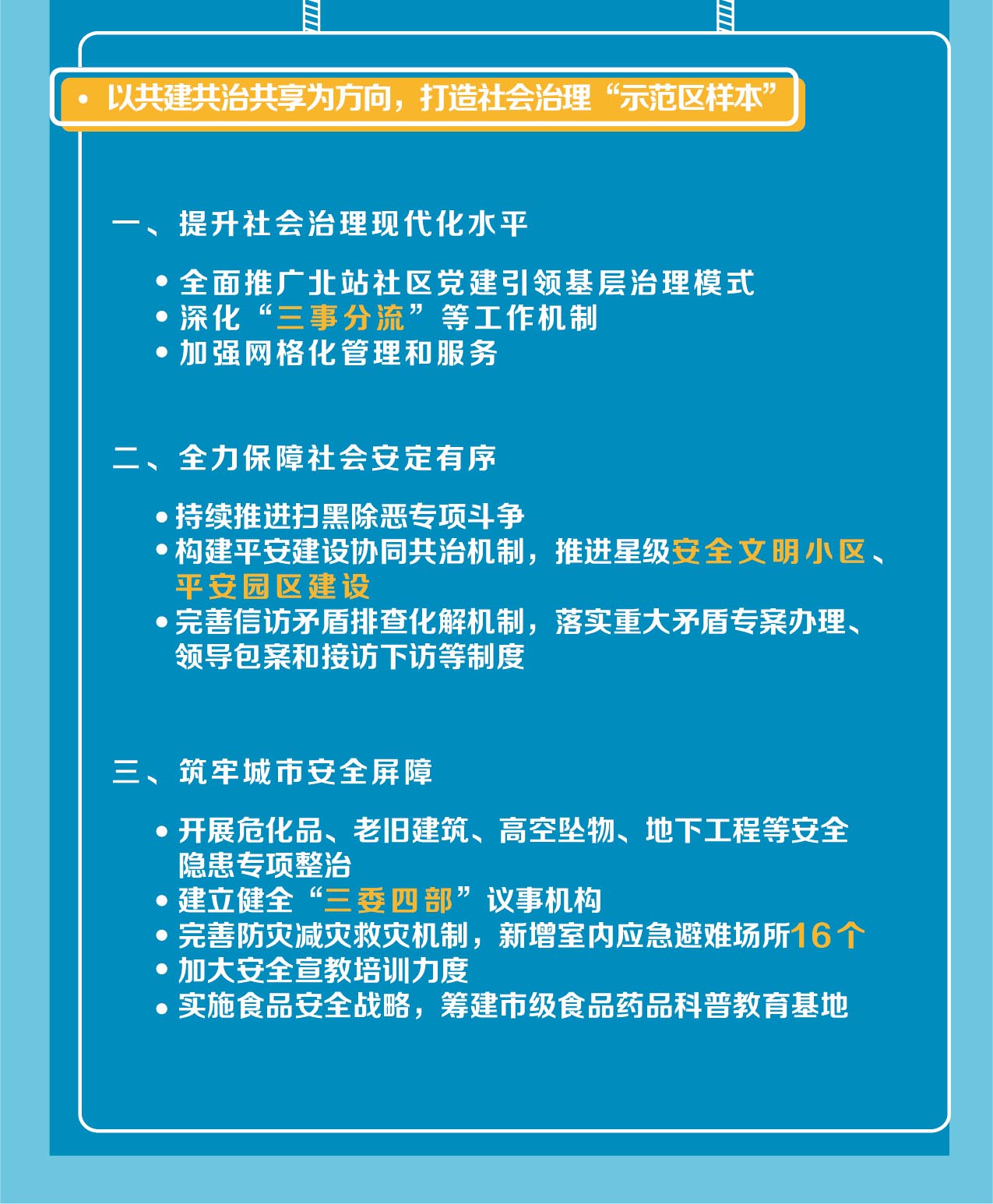 • 以共建共治共享为方向，打造社会治理“示范区样本”

一、提升社会治理现代化水平

• 全面推广北站社区党建引领基层治理模式
• 深化“三事分流”等工作机制
• 加强网格化管理和服务

二、全力保障社会安定有序

• 持续推进扫黑除恶专项斗争
• 构建平安建设协同共治机制，推进星级安全文明小区、平安园区建设
• 完善信访矛盾排查化解机制，落实重大矛盾专案办理、领导包案和接访下访等制度

三、筑牢城市安全屏障

• 开展危化品、老旧建筑、高空坠物、地下工程等安全隐患专项整治
• 建立健全“三委四部”议事机构
• 完善防灾减灾救灾机制，新增室内应急避难场所16个
• 加大安全宣教培训力度
• 实施食品安全战略，筹建市级食品药品科普教育基地